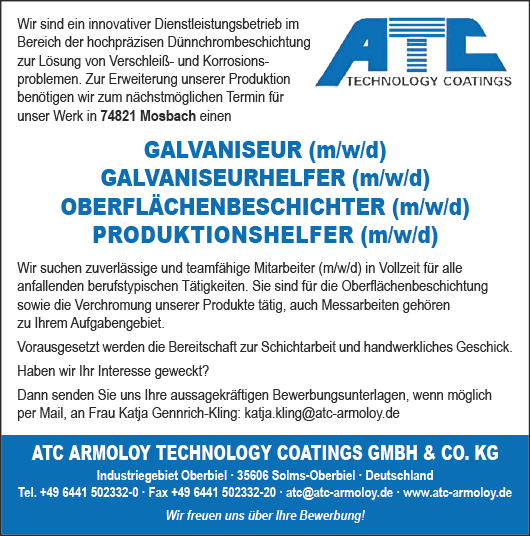 Wir sind ein innovativer Dienstleistungsbetrieb im Bereich der hochpräzisen Dünnchrombeschichtung zur Lösung von Verschleiß- und Korrosionsproblemen. Zur Erweiterung unserer Produktion benötigen wir zum nächstmöglichen Termin für unser Werk in 74821 Mosbach einen

ATC
TECHNOLOGY COATINGS

GALVANISEUR (m/w/d)
GALVANISEURHELFER (m/w/d)
OBERFLÄCHENBESCHICHTER (m/w/d)
PRODUKTIONSHELFER (m/w/d)

Wir suchen zuverlässige und teamfähige Mitarbeiter (m/w/d) in Vollzeit für alle anfallenden berufstypischen Tätigkeiten. Sie sind für die Oberflächenbeschichtung sowie die Verchromung unserer Produkte tätig, auch Messarbeiten gehören zu Ihrem Aufgabengebiet.

Vorausgesetzt werden die Bereitschaft zur Schichtarbeit und handwerkliches Geschick.

Haben wir Ihr Interesse geweckt?

Dann senden Sie uns Ihre aussagekräftigen Bewerbungsunterlagen, wenn möglich per Mail, an Frau Katja Gennrich-Kling: katja.kling@atc-armoloy.de

ATC ARMOLOY TECHNOLOGY COATINGS GMBH & CO. KG
Industriegebiet Oberbiel · 35606 Solms-Oberbiel · Deutschland
Tel. +49 6441 502332-0 · Fax +49 6441 502332-20 · atc@atc-armoloy.de · www.atc-armoloy.de
Wir freuen uns über Ihre Bewerbung!